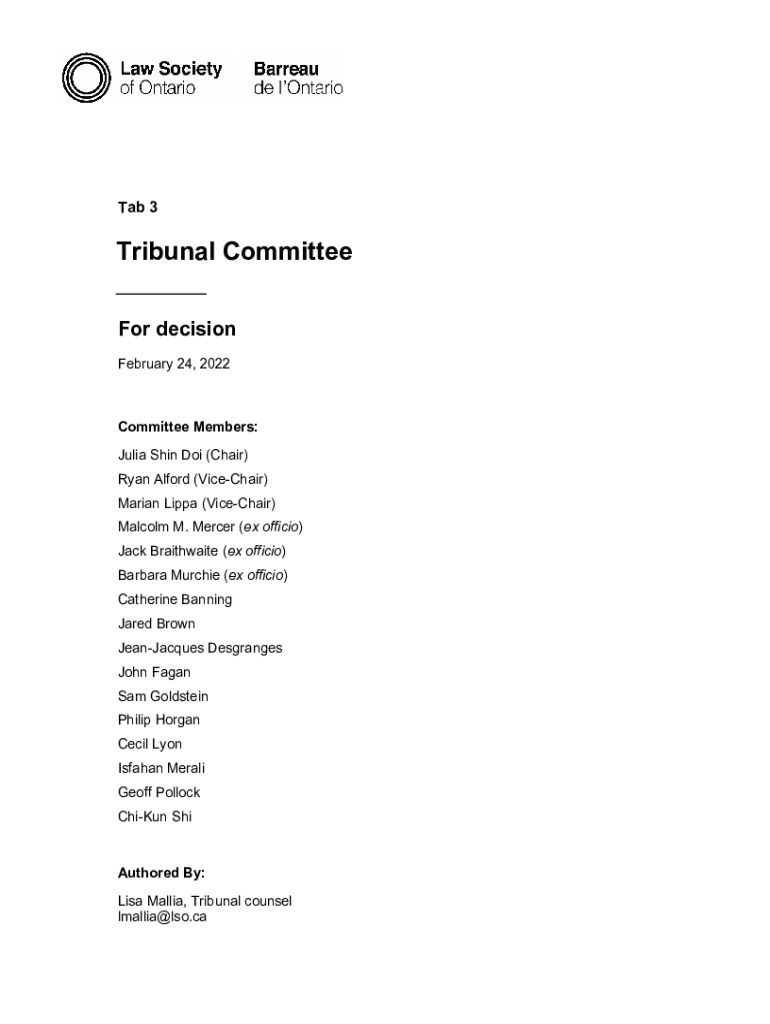 Law Society of Ontario

Barreau de l'Ontario

Tab 3

Tribunal Committee

For decision

February 24, 2022

Committee Members:

Julia Shin Doi (Chair)
Ryan Alford (Vice-Chair)
Marian Lippa (Vice-Chair)
Malcolm M. Mercer (ex officio)
Jack Braithwaite (ex officio)
Barbara Murchie (ex officio)
Catherine Banning
Jared Brown
Jean-Jacques Desgranges
John Fagan
Sam Goldstein
Philip Horgan
Cecil Lyon
Isfahan Merali
Geoff Pollock
Chi-Kun Shi

Authored By:

Lisa Mallia, Tribunal counsel
lmallia@lso.ca